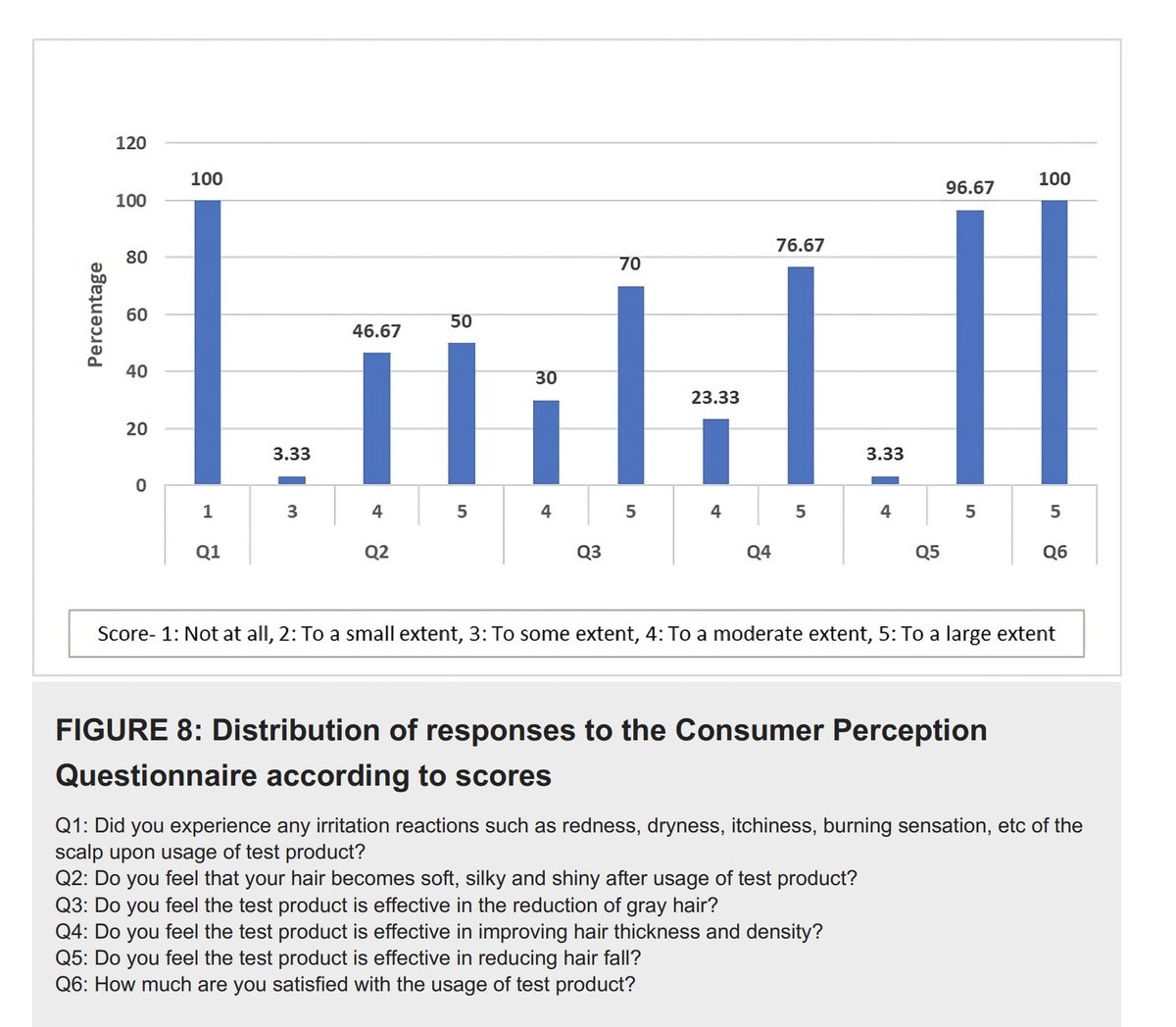 Percentage

120
100
80
60
40
20
0

100
3.33
46.67
50
30
70
23.33
76.67
3.33
96.67
100

1
3
4
5
4
5
4
5
4
5
5

Q1
Q2
Q3
Q4
Q5
Q6

Score- 1: Not at all, 2: To a small extent, 3: To some extent, 4: To a moderate extent, 5: To a large extent

FIGURE 8: Distribution of responses to the Consumer Perception Questionnaire according to scores

Q1: Did you experience any irritation reactions such as redness, dryness, itchiness, burning sensation, etc of the scalp upon usage of test product?
Q2: Do you feel that your hair becomes soft, silky and shiny after usage of test product?
Q3: Do you feel the test product is effective in the reduction of gray hair?
Q4: Do you feel the test product is effective in improving hair thickness and density?
Q5: Do you feel the test product is effective in reducing hair fall?
Q6: How much are you satisfied with the usage of test product?